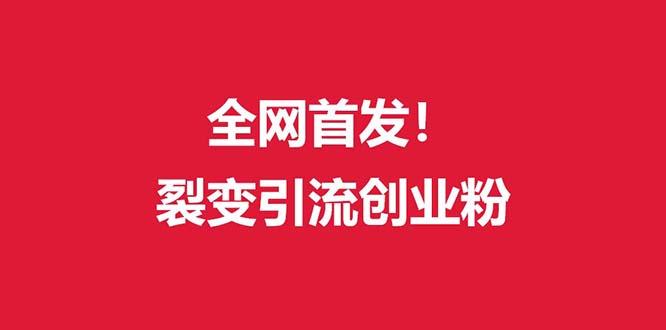 全网首发！
裂变引流创业粉